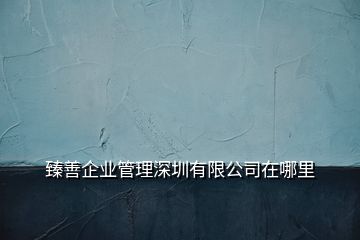 臻善企业管理深圳有限公司在哪里